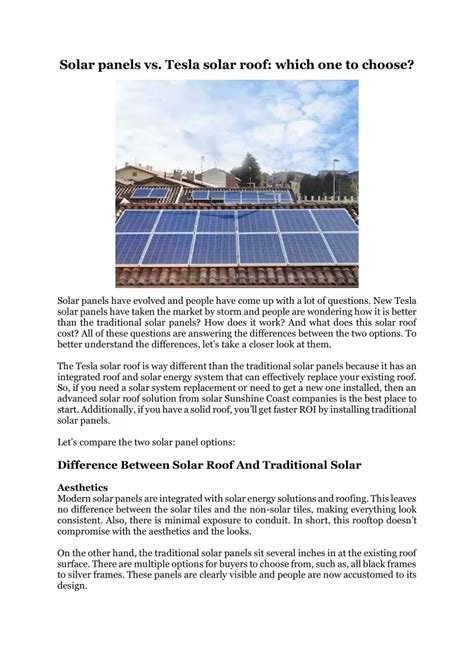 Solar panels vs. Tesla solar roof: which one to choose?

Solar panels have evolved and people have come up with a lot of questions. New Tesla solar panels have taken the market by storm and people are wondering how it is better than the traditional solar panels? How does it work? And what does this solar roof cost? All of these questions are answering the differences between the two options. To better understand the differences, let's take a closer look at them.

The Tesla solar roof is way different than the traditional solar panels because it has an integrated roof and solar energy system that can effectively replace your existing roof. So, if you need a solar system replacement or need to get a new one installed, then an advanced solar roof solution from solar Sunshine Coast companies is the best place to start. Additionally, if you have a solid roof, you'll get faster ROI by installing traditional solar panels.

Let's compare the two solar panel options:

Difference Between Solar Roof And Traditional Solar

Aesthetics
Modern solar panels are integrated with solar energy solutions and roofing. This leaves no difference between the solar tiles and the non-solar tiles, making everything look consistent. Also, there is minimal exposure to conduit. In short, this rooftop doesn't compromise with the aesthetics and the looks.

On the other hand, the traditional solar panels sit several inches in at the existing roof surface. There are multiple options for buyers to choose from, such as, all black frames to silver frames. These panels are clearly visible and people are now accustomed to its design.